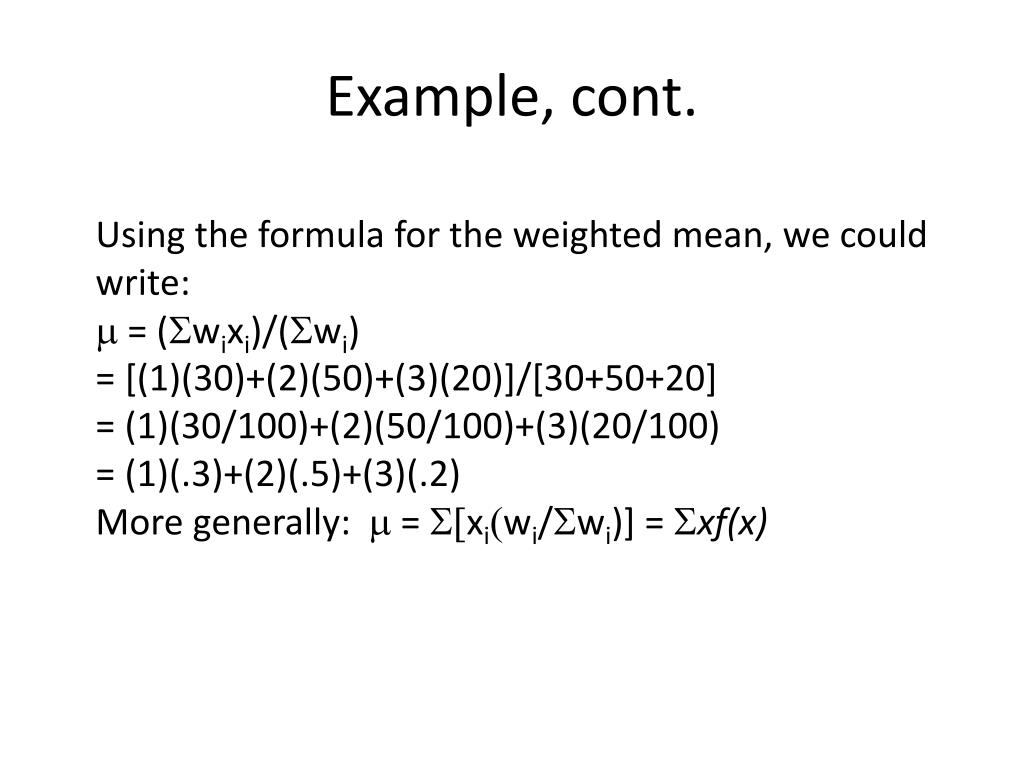 Example, cont.

Using the formula for the weighted mean, we could write:
$\mu = (\Sigma w_i x_i)/(\Sigma w_i)$
= [(1)(30)+(2)(50)+(3)(20)]/[30+50+20]
= (1)(30/100)+(2)(50/100)+(3)(20/100)
= (1)(.3)+(2)(.5)+(3)(.2)
More generally: $\mu = \Sigma[x_i(w_i/\Sigma w_i)] = \Sigma xf(x)$